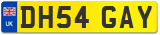 UK

DH54 GAY